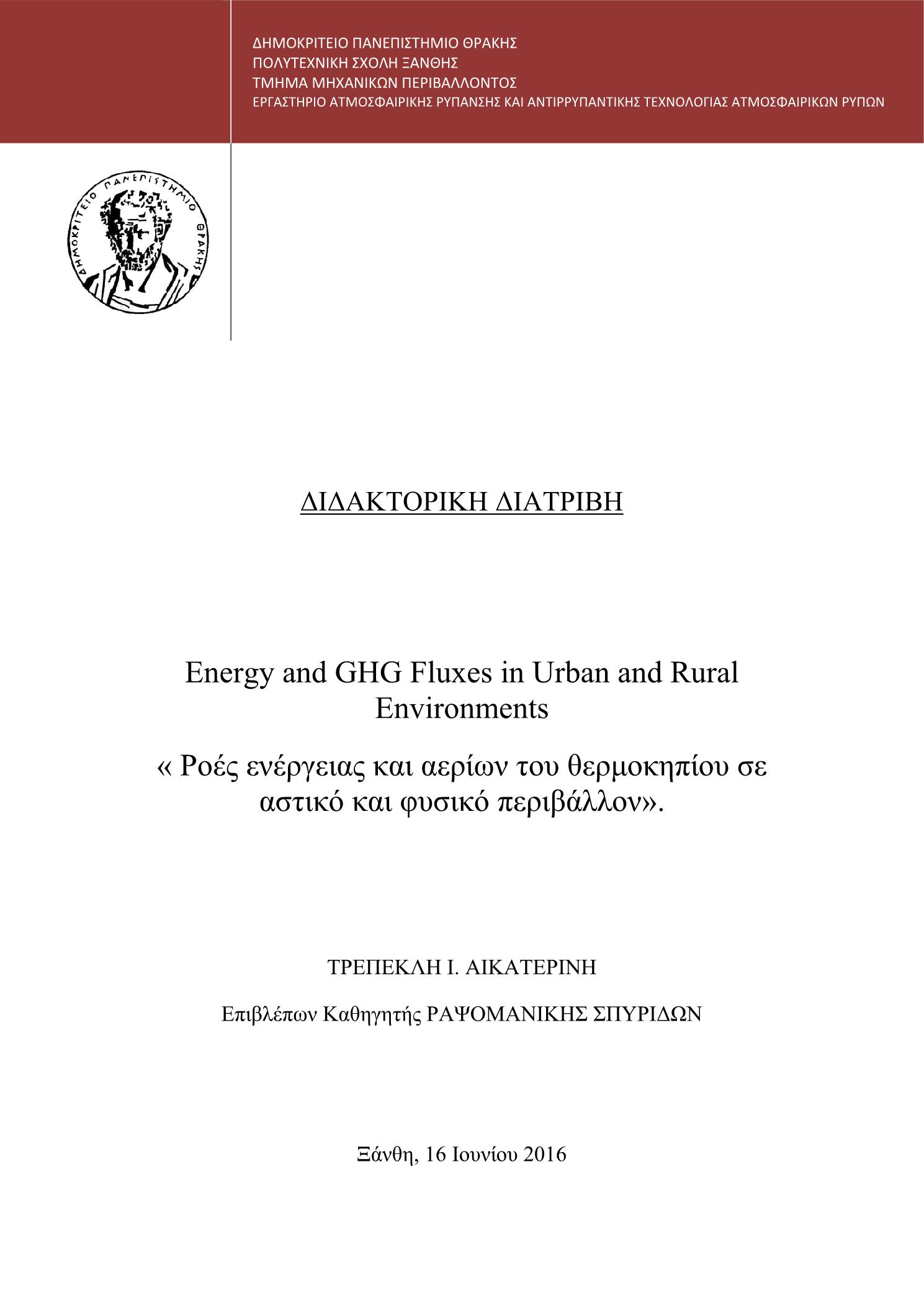 ΔΗΜΟΚΡΙΤΕΙΟ ΠΑΝΕΠΙΣΤΗΜΙΟ ΘΡΑΚΗΣ
ΠΟΛΥΤΕΧΝΙΚΗ ΣΧΟΛΗ ΞΑΝΘΗΣ
ΤΜΗΜΑ ΜΗΧΑΝΙΚΩΝ ΠΕΡΙΒΑΛΛΟΝΤΟΣ
ΕΡΓΑΣΤΗΡΙΟ ΑΤΜΟΣΦΑΙΡΙΚΗΣ ΡΥΠΑΝΣΗΣ ΚΑΙ ΑΝΤΙΡΡΥΠΑΝΤΙΚΗΣ ΤΕΧΝΟΛΟΓΙΑΣ ΑΤΜΟΣΦΑΙΡΙΚΩΝ ΡΥΠΩΝ

ΔΗΜΟΚΡΙΤΕΙΟ ΠΑΝΕΠΙΣΤΗΜΙΟ ΘΡΑΚΗΣ

ΔΙΔΑΚΤΟΡΙΚΗ ΔΙΑΤΡΙΒΗ

Energy and GHG Fluxes in Urban and Rural Environments

« Ροές ενέργειας και αερίων του θερμοκηπίου σε αστικό και φυσικό περιβάλλον».

ΤΡΕΠΕΚΛΗ Ι. ΑΙΚΑΤΕΡΙΝΗ

Επιβλέπων Καθηγητής ΡΑΨΟΜΑΝΙΚΗΣ ΣΠΥΡΙΔΩΝ

Ξάνθη, 16 Ιουνίου 2016